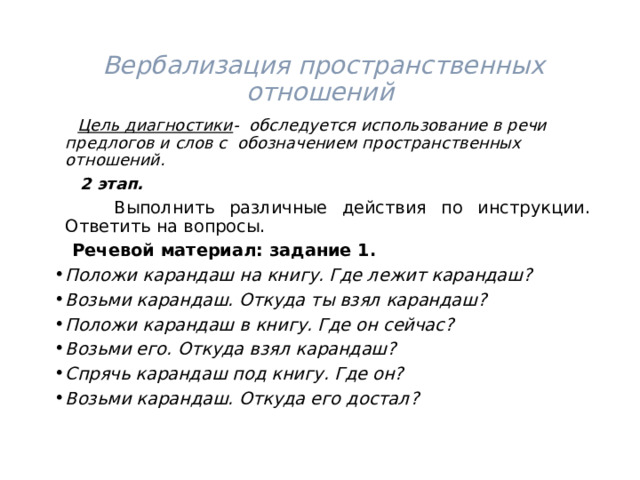 Вербализация пространственных отношений

Цель диагностики- обследуется использование в речи предлогов и слов с обозначением пространственных отношений.

2 этап.

Выполнить различные действия по инструкции. Ответить на вопросы.

Речевой материал: задание 1.

• Положи карандаш на книгу. Где лежит карандаш?
• Возьми карандаш. Откуда ты взял карандаш?
• Положи карандаш в книгу. Где он сейчас?
• Возьми его. Откуда взял карандаш?
• Спрячь карандаш под книгу. Где он?
• Возьми карандаш. Откуда его достал?